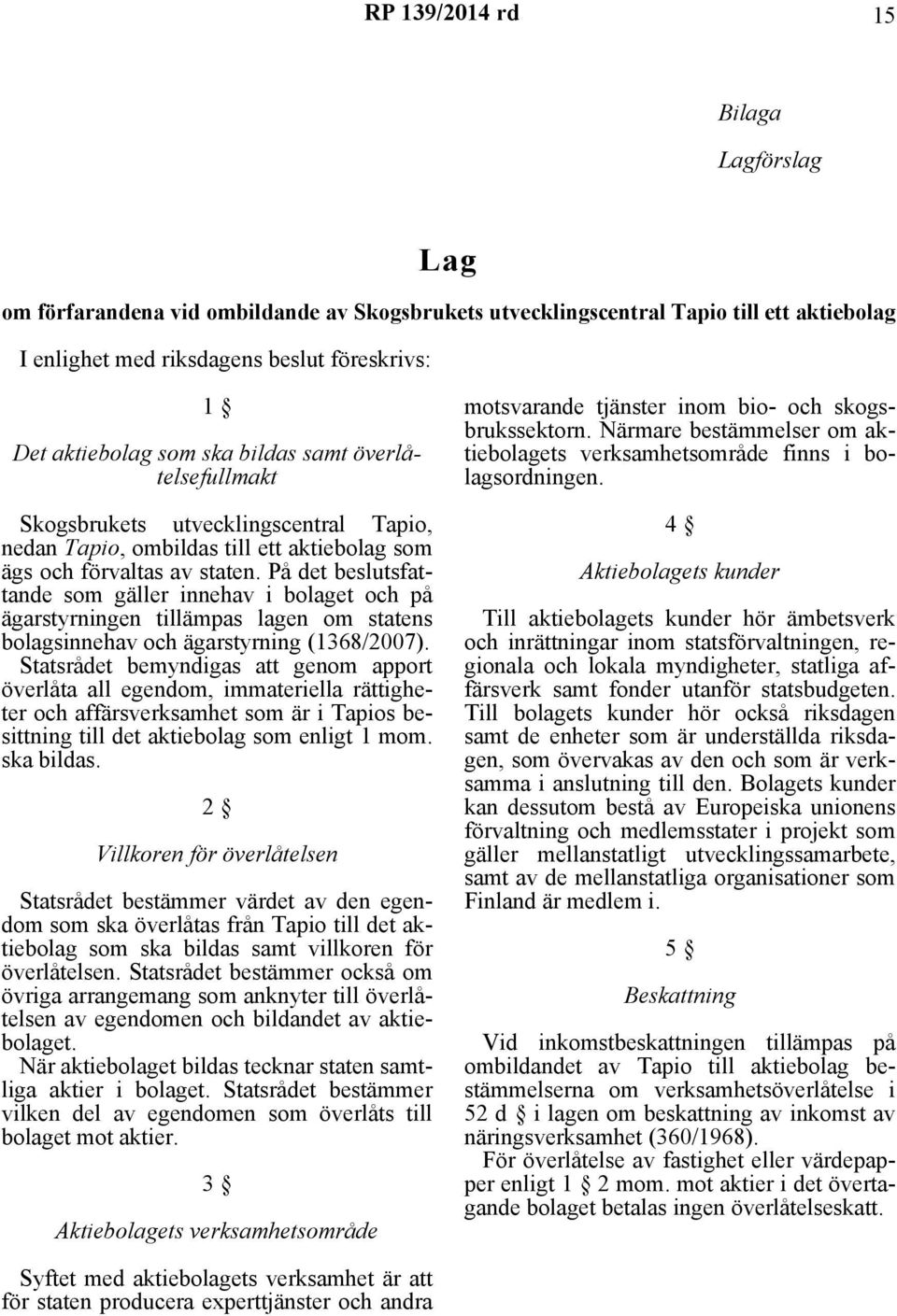 RP 139/2014 rd 15

Bilaga

Lagförslag

Lag

om förfarandena vid ombildande av Skogsbrukets utvecklingscentral Tapio till ett aktiebolag

I enlighet med riksdagens beslut föreskrivs:

1 §

Det aktiebolag som ska bildas samt överlåtelsefullmakt

Skogsbrukets utvecklingscentral Tapio, nedan Tapio, ombildas till ett aktiebolag som ägs och förvaltas av staten. På det beslutsfattande som gäller innehav i bolaget och på ägarstyrningen tillämpas lagen om statens bolagsinnehav och ägarstyrning (1368/2007). Statsrådet bemyndigas att genom apport överlåta all egendom, immateriella rättigheter och affärsverksamhet som är i Tapios besittning till det aktiebolag som enligt 1 mom. ska bildas.

2 §

Villkoren för överlåtelsen

Statsrådet bestämmer värdet av den egendom som ska överlåtas från Tapio till det aktiebolag som ska bildas samt villkoren för överlåtelsen. Statsrådet bestämmer också om övriga arrangemang som anknyter till överlåtelsen av egendomen och bildandet av aktiebolaget.

När aktiebolaget bildas tecknar staten samtliga aktier i bolaget. Statsrådet bestämmer vilken del av egendomen som överlåts till bolaget mot aktier.

3 §

Aktiebolagets verksamhetsområde

Syftet med aktiebolagets verksamhet är att för staten producera experttjänster och andra motsvarande tjänster inom bio- och skogsbrukssektorn. Närmare bestämmelser om aktiebolagets verksamhetsområde finns i bolagsordningen.

4 §

Aktiebolagets kunder

Till aktiebolagets kunder hör ämbetsverk och inrättningar inom statsförvaltningen, regionala och lokala myndigheter, statliga affärsverk samt fonder utanför statsbudgeten. Till bolagets kunder hör också riksdagen samt de enheter som är underställda riksdagen, som övervakas av den och som är verksamma i anslutning till den. Bolagets kunder kan dessutom bestå av Europeiska unionens förvaltning och medlemsstater i projekt som gäller mellanstatligt utvecklingssamarbete, samt av de mellanstatliga organisationer som Finland är medlem i.

5 §

Beskattning

Vid inkomstbeskattningen tillämpas på ombildandet av Tapio till aktiebolag bestämmelserna om verksamhetsöverlåtelse i 52 d § i lagen om beskattning av inkomst av näringsverksamhet (360/1968).

För överlåtelse av fastighet eller värdepapper enligt 1 § 2 mom. mot aktier i det övertagande bolaget betalas ingen överlåtelseskatt.